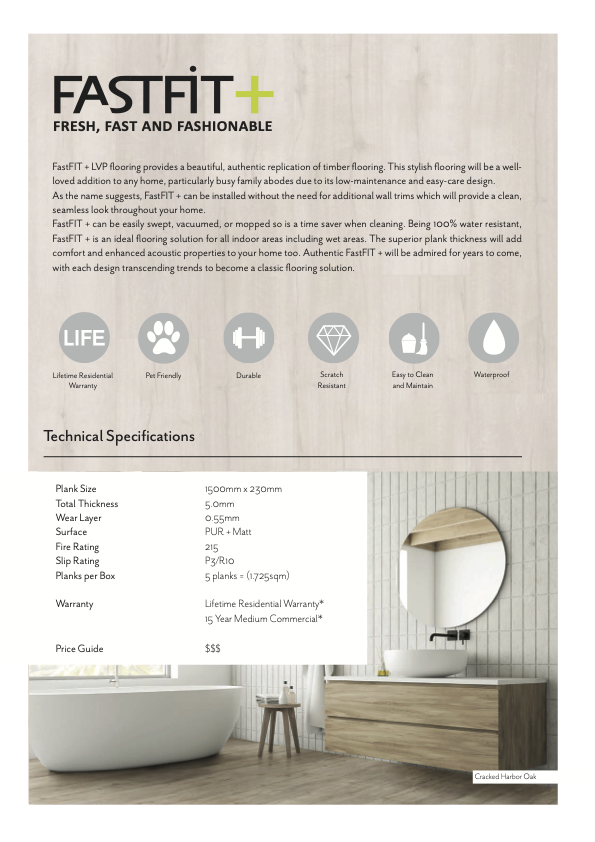 FASTFIT+
FRESH, FAST AND FASHIONABLE

FastFIT + LVP flooring provides a beautiful, authentic replication of timber flooring. This stylish flooring will be a well-loved addition to any home, particularly busy family abodes due to its low-maintenance and easy-care design.
As the name suggests, FastFIT + can be installed without the need for additional wall trims which will provide a clean, seamless look throughout your home.
FastFIT + can be easily swept, vacuumed, or mopped so is a time saver when cleaning. Being 100% water resistant, FastFIT + is an ideal flooring solution for all indoor areas including wet areas. The superior plank thickness will add comfort and enhanced acoustic properties to your home too. Authentic FastFIT + will be admired for years to come, with each design transcending trends to become a classic flooring solution.

LIFE
Lifetime Residential Warranty
Pet Friendly
Durable
Scratch Resistant
Easy to Clean and Maintain
Waterproof

Technical Specifications

| | |
|---|---|
| Plank Size | 1500mm x 230mm |
| Total Thickness | 5.0mm |
| Wear Layer | 0.55mm |
| Surface | PUR + Matt |
| Fire Rating | 215 |
| Slip Rating | P3/R10 |
| Planks per Box | 5 planks = (1.725sqm) |
| Warranty | Lifetime Residential Warranty* 15 Year Medium Commercial* |
| Price Guide | $$$ |

Cracked Harbor Oak